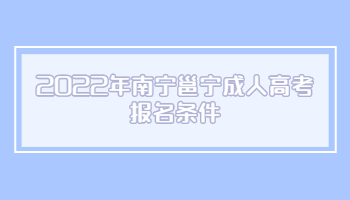 2022年南宁邕宁成人高考报名条件